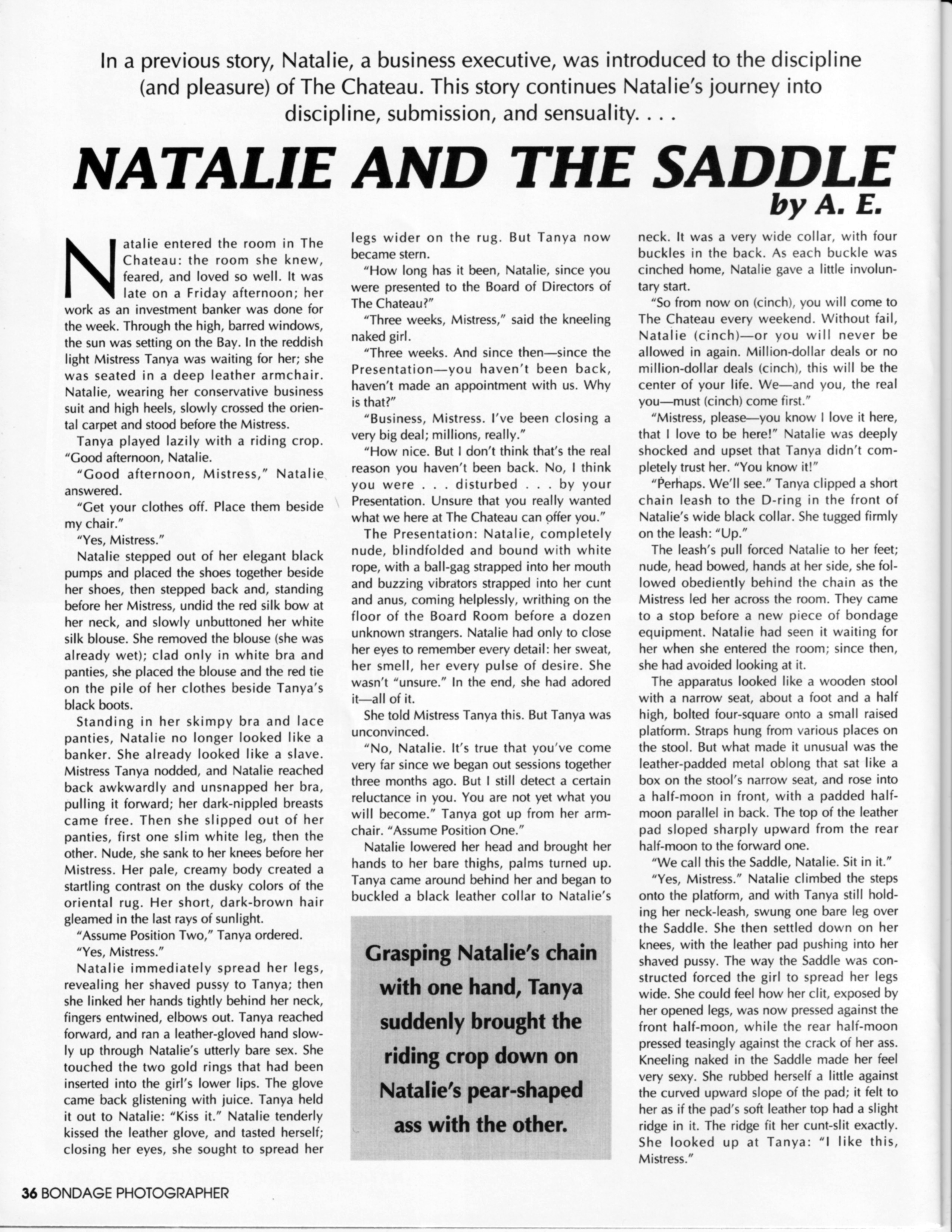 In a previous story, Natalie, a business executive, was introduced to the discipline (and pleasure) of The Chateau. This story continues Natalie's journey into discipline, submission, and sensuality. . . .

NATALIE AND THE SADDLE

by A. E.

Natalie entered the room in The Chateau: the room she knew, feared, and loved so well. It was late on a Friday afternoon; her work as an investment banker was done for the week. Through the high, barred windows, the sun was setting on the Bay. In the reddish light Mistress Tanya was waiting for her; she was seated in a deep leather armchair. Natalie, wearing her conservative business suit and high heels, slowly crossed the oriental carpet and stood before the Mistress.

Tanya played lazily with a riding crop. "Good afternoon, Natalie.

"Good afternoon, Mistress," Natalie answered.

"Get your clothes off. Place them beside my chair."

"Yes, Mistress."

Natalie stepped out of her elegant black pumps and placed the shoes together beside her shoes, then stepped back and, standing before her Mistress, undid the red silk bow at her neck, and slowly unbuttoned her white silk blouse. She removed the blouse (she was already wet); clad only in white bra and panties, she placed the blouse and the red tie on the pile of her clothes beside Tanya's black boots.

Standing in her skimpy bra and lace panties, Natalie no longer looked like a banker. She already looked like a slave. Mistress Tanya nodded, and Natalie reached back awkwardly and unsnapped her bra, pulling it forward; her dark-nippled breasts came free. Then she slipped out of her panties, first one slim white leg, then the other. Nude, she sank to her knees before her Mistress. Her pale, creamy body created a startling contrast on the dusky colors of the oriental rug. Her short, dark-brown hair gleamed in the last rays of sunlight.

"Assume Position Two," Tanya ordered.

"Yes, Mistress."

Natalie immediately spread her legs, revealing her shaved pussy to Tanya; then she linked her hands tightly behind her neck, fingers entwined, elbows out. Tanya reached forward, and ran a leather-gloved hand slowly up through Natalie's utterly bare sex. She touched the two gold rings that had been inserted into the girl's lower lips. The glove came back glistening with juice. Tanya held it out to Natalie: "Kiss it." Natalie tenderly kissed the leather glove, and tasted herself; closing her eyes, she sought to spread her legs wider on the rug. But Tanya now became stern.

"How long has it been, Natalie, since you were presented to the Board of Directors of The Chateau?"

"Three weeks, Mistress," said the kneeling naked girl.

"Three weeks. And since then—since the Presentation—you haven't been back, haven't made an appointment with us. Why is that?"

"Business, Mistress. I've been closing a very big deal; millions, really."

"How nice. But I don't think that's the real reason you haven't been back. No, I think you were . . . disturbed . . . by your Presentation. Unsure that you really wanted what we here at The Chateau can offer you."

The Presentation: Natalie, completely nude, blindfolded and bound with white rope, with a ball-gag strapped into her mouth and buzzing vibrators strapped into her cunt and anus, coming helplessly, writhing on the floor of the Board Room before a dozen unknown strangers. Natalie had only to close her eyes to remember every detail: her sweat, her smell, her every pulse of desire. She wasn't "unsure." In the end, she had adored it—all of it.

She told Mistress Tanya this. But Tanya was unconvinced.

"No, Natalie. It's true that you've come very far since we began out sessions together three months ago. But I still detect a certain reluctance in you. You are not yet what you will become." Tanya got up from her armchair. "Assume Position One."

Natalie lowered her head and brought her hands to her bare thighs, palms turned up. Tanya came around behind her and began to buckled a black leather collar to Natalie's neck. It was a very wide collar, with four buckles in the back. As each buckle was cinched home, Natalie gave a little involuntary start.

"So from now on (cinch), you will come to The Chateau every weekend. Without fail, Natalie (cinch)—or you will never be allowed in again. Million-dollar deals or no million-dollar deals (cinch), this will be the center of your life. We—and you, the real you—must (cinch) come first."

"Mistress, please—you know I love it here, that I love to be here!" Natalie was deeply shocked and upset that Tanya didn't completely trust her. "You know it!"

"Perhaps. We'll see." Tanya clipped a short chain leash to the D-ring in the front of Natalie's wide black collar. She tugged firmly on the leash: "Up."

The leash's pull forced Natalie to her feet; nude, head bowed, hands at her side, she followed obediently behind the chain as the Mistress led her across the room. They came to a stop before a new piece of bondage equipment. Natalie had seen it waiting for her when she entered the room; since then, she had avoided looking at it.

The apparatus looked like a wooden stool with a narrow seat, about a foot and a half high, bolted four-square onto a small raised platform. Straps hung from various places on the stool. But what made it unusual was the leather-padded metal oblong that sat like a box on the stool's narrow seat, and rose into a half-moon in front, with a padded half-moon parallel in back. The top of the leather pad sloped sharply upward from the rear half-moon to the forward one.

"We call this the Saddle, Natalie. Sit in it."

"Yes, Mistress." Natalie climbed the steps onto the platform, and with Tanya still holding her neck-leash, swung one bare leg over the Saddle. She then settled down on her knees, with the leather pad pushing into her shaved pussy. The way the Saddle was constructed forced the girl to spread her legs wide. She could feel how her clit, exposed by her opened legs, was now pressed against the front half-moon, while the rear half-moon pressed teasingly against the crack of her ass. Kneeling naked in the Saddle made her feel very sexy. She rubbed herself a little against the curved upward slope of the pad; it felt to her as if the pad's soft leather top had a slight ridge in it. The ridge fit her cunt-slit exactly. She looked up at Tanya: "I like this, Mistress."

Grasping Natalie's chain with one hand, Tanya suddenly brought the riding crop down on Natalie's pear-shaped ass with the other.

36 BONDAGE PHOTOGRAPHER